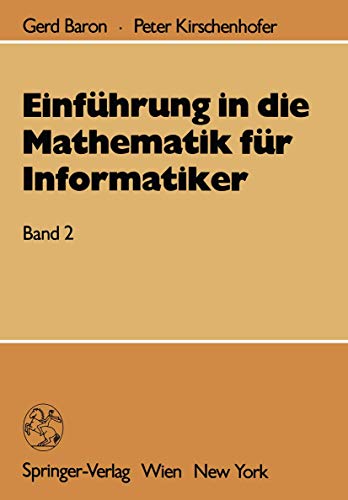 Gerd Baron · Peter Kirschenhofer

Einführung in die Mathematik für Informatiker

Band 2

Springer-Verlag Wien New York